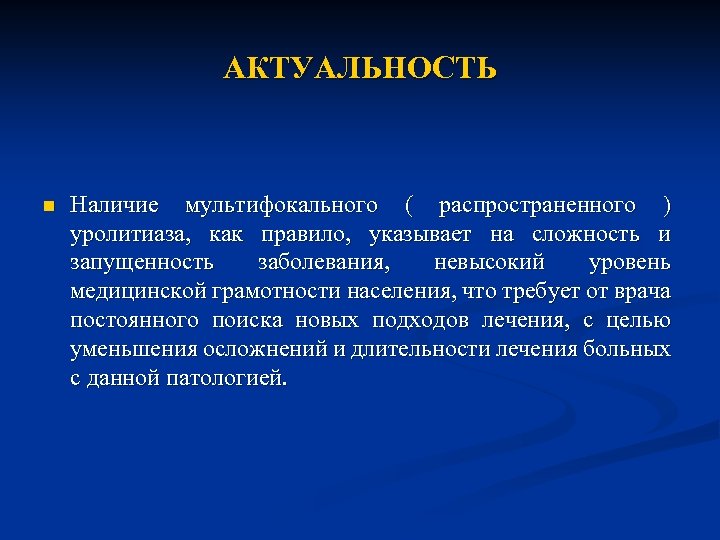 АКТУАЛЬНОСТЬ

Наличие мультифокального ( распространенного ) уролитиаза, как правило, указывает на сложность и запущенность заболевания, невысокий уровень медицинской грамотности населения, что требует от врача постоянного поиска новых подходов лечения, с целью уменьшения осложнений и длительности лечения больных с данной патологией.